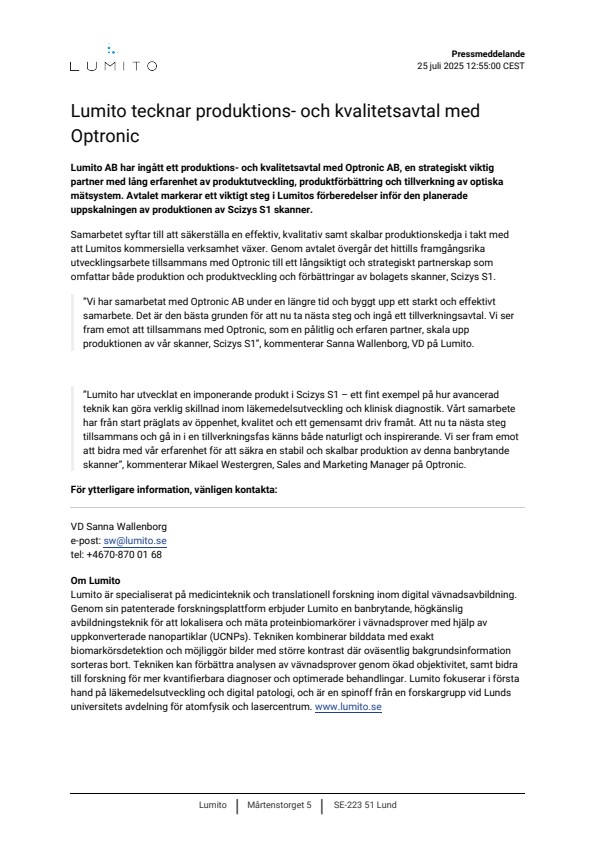 LUMITO

Pressmeddelande
25 juli 2025 12:55:00 CEST

Lumito tecknar produktions- och kvalitetsavtal med Optronic

Lumito AB har ingått ett produktions- och kvalitetsavtal med Optronic AB, en strategiskt viktig partner med lång erfarenhet av produktutveckling, produktförbättring och tillverkning av optiska mätsystem. Avtalet markerar ett viktigt steg i Lumitos förberedelser inför den planerade uppskalningen av produktionen av Scizys S1 skanner.

Samarbetet syftar till att säkerställa en effektiv, kvalitativ samt skalbar produktionskedja i takt med att Lumitos kommersiella verksamhet växer. Genom avtalet övergår det hittills framgångsrika utvecklingsarbete tillsammans med Optronic till ett långsiktigt och strategiskt partnerskap som omfattar både produktion och produktveckling och förbättringar av bolagets skanner, Scizys S1.

"Vi har samarbetat med Optronic AB under en längre tid och byggt upp ett starkt och effektivt samarbete. Det är den bästa grunden för att nu ta nästa steg och ingå ett tillverkningsavtal. Vi ser fram emot att tillsammans med Optronic, som en pålitlig och erfaren partner, skala upp produktionen av vår skanner, Scizys S1", kommenterar Sanna Wallenborg, VD på Lumito.

"Lumito har utvecklat en imponerande produkt i Scizys S1 – ett fint exempel på hur avancerad teknik kan göra verklig skillnad inom läkemedelsutveckling och klinisk diagnostik. Vårt samarbete har från start präglats av öppenhet, kvalitet och ett gemensamt driv framåt. Att nu ta nästa steg tillsammans och gå in i en tillverkningsfas känns både naturligt och inspirerande. Vi ser fram emot att bidra med vår erfarenhet för att säkra en stabil och skalbar produktion av denna banbrytande skanner", kommenterar Mikael Westergren, Sales and Marketing Manager på Optronic.

För ytterligare information, vänligen kontakta:

VD Sanna Wallenborg
e-post: sw@lumito.se
tel: +4670-870 01 68

Om Lumito
Lumito är specialiserat på medicinteknik och translationell forskning inom digital vävnadsavbildning. Genom sin patenterade forskningsplattform erbjuder Lumito en banbrytande, högkänslig avbildningsteknik för att lokalisera och mäta proteinbiomarkörer i vävnadsprover med hjälp av uppkonverterade nanopartiklar (UCNPs). Tekniken kombinerar bilddata med exakt biomarkörsdetektion och möjliggör bilder med större kontrast där oväsentlig bakgrundsinformation sorteras bort. Tekniken kan förbättra analysen av vävnadsprover genom ökad objektivitet, samt bidra till forskning för mer kvantifierbara diagnoser och optimerade behandlingar. Lumito fokuserar i första hand på läkemedelsutveckling och digital patologi, och är en spinoff från en forskargrupp vid Lunds universitets avdelning för atomfysik och lasercentrum. www.lumito.se

Lumito | Mårtenstorget 5 | SE-223 51 Lund